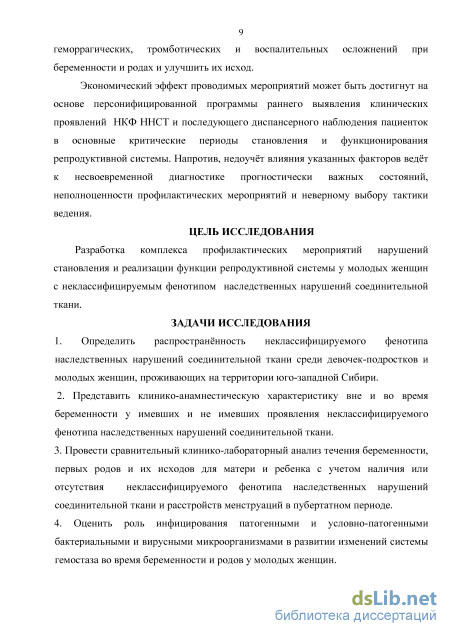 9

геморрагических, тромботических и воспалительных осложнений при беременности и родах и улучшить их исход.

Экономический эффект проводимых мероприятий может быть достигнут на основе персонифицированной программы раннего выявления клинических проявлений НКФ ННСТ и последующего диспансерного наблюдения пациенток в основные критические периоды становления и функционирования репродуктивной системы. Напротив, недоучёт влияния указанных факторов ведёт к несвоевременной диагностике прогностически важных состояний, неполноценности профилактических мероприятий и неверному выбору тактики ведения.

ЦЕЛЬ ИССЛЕДОВАНИЯ

Разработка комплекса профилактических мероприятий нарушений становления и реализации функции репродуктивной системы у молодых женщин с неклассифицируемым фенотипом наследственных нарушений соединительной ткани.

ЗАДАЧИ ИССЛЕДОВАНИЯ

1. Определить распространённость неклассифицируемого фенотипа наследственных нарушений соединительной ткани среди девочек-подростков и молодых женщин, проживающих на территории юго-западной Сибири.

2. Представить клинико-анамнестическую характеристику вне и во время беременности у имевших и не имевших проявления неклассифицируемого фенотипа наследственных нарушений соединительной ткани.

3. Провести сравнительный клинико-лабораторный анализ течения беременности, первых родов и их исходов для матери и ребенка с учетом наличия или отсутствия неклассифицируемого фенотипа наследственных нарушений соединительной ткани и расстройств менструаций в пубертатном периоде.

4. Оценить роль инфицирования патогенными и условно-патогенными бактериальными и вирусными микроорганизмами в развитии изменений системы гемостаза во время беременности и родов у молодых женщин.

dsLib.net
библиотека диссертаций